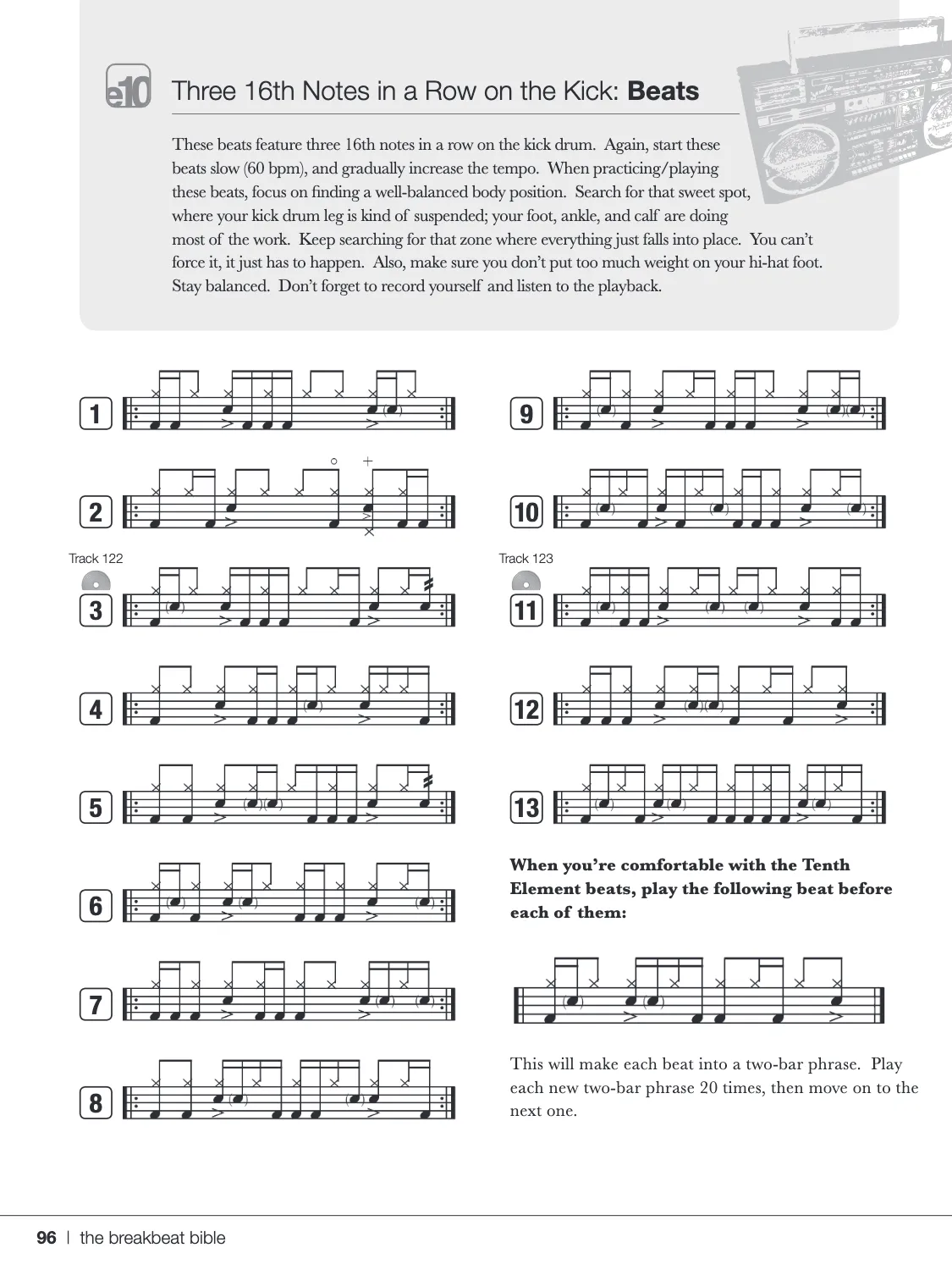 e10 Three 16th Notes in a Row on the Kick: **Beats**

These beats feature three 16th notes in a row on the kick drum. Again, start these beats slow (60 bpm), and gradually increase the tempo. When practicing/playing these beats, focus on finding a well-balanced body position. Search for that sweet spot, where your kick drum leg is kind of suspended; your foot, ankle, and calf are doing most of the work. Keep searching for that zone where everything just falls into place. You can't force it, it just has to happen. Also, make sure you don't put too much weight on your hi-hat foot. Stay balanced. Don't forget to record yourself and listen to the playback.

1

2

Track 122

3

4

5

6

7

8

9

10

Track 123

11

12

13

**When you're comfortable with the Tenth Element beats, play the following beat before each of them:**

This will make each beat into a two-bar phrase. Play each new two-bar phrase 20 times, then move on to the next one.

96 | the breakbeat bible